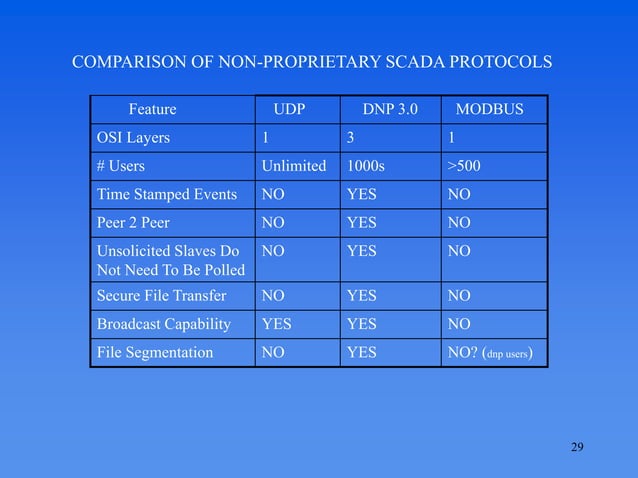 COMPARISON OF NON-PROPRIETARY SCADA PROTOCOLS

| Feature | UDP | DNP 3.0 | MODBUS |
|---|---|---|---|
| OSI Layers | 1 | 3 | 1 |
| # Users | Unlimited | 1000s | >500 |
| Time Stamped Events | NO | YES | NO |
| Peer 2 Peer | NO | YES | NO |
| Unsolicited Slaves Do Not Need To Be Polled | NO | YES | NO |
| Secure File Transfer | NO | YES | NO |
| Broadcast Capability | YES | YES | NO |
| File Segmentation | NO | YES | NO? (dnp users) |

29